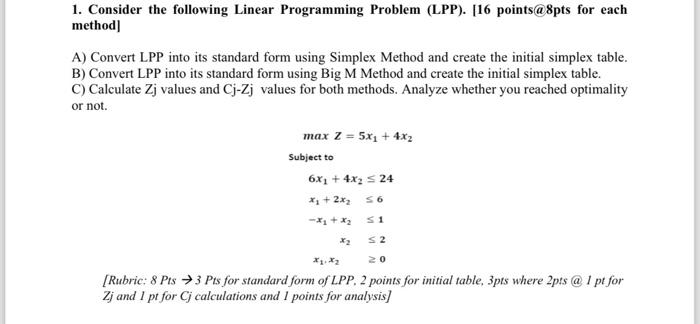 1. Consider the following Linear Programming Problem (LPP). [16 points@8pts for each method]

A) Convert LPP into its standard form using Simplex Method and create the initial simplex table.
B) Convert LPP into its standard form using Big M Method and create the initial simplex table.
C) Calculate Zj values and Cj-Zj values for both methods. Analyze whether you reached optimality or not.

$max\ Z = 5x_1 + 4x_2$

Subject to

$6x_1 + 4x_2 \leq 24$

$x_1 + 2x_2 \leq 6$

$-x_1 + x_2 \leq 1$

$x_2 \leq 2$

$x_1, x_2 \geq 0$

[Rubric: 8 Pts → 3 Pts for standard form of LPP, 2 points for initial table, 3pts where 2pts @ 1 pt for Zj and 1 pt for Cj calculations and 1 points for analysis]